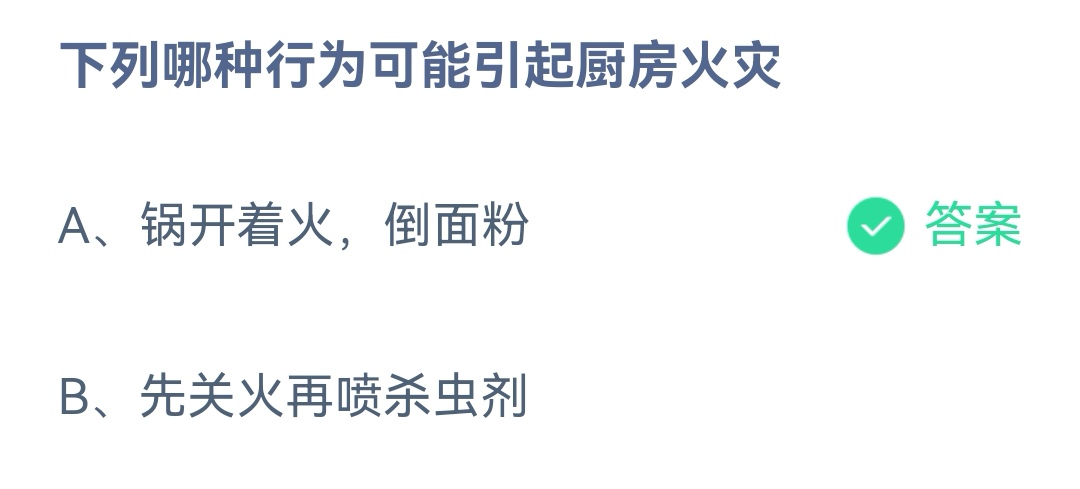 下列哪种行为可能引起厨房火灾

A、锅开着火，倒面粉

答案

B、先关火再喷杀虫剂